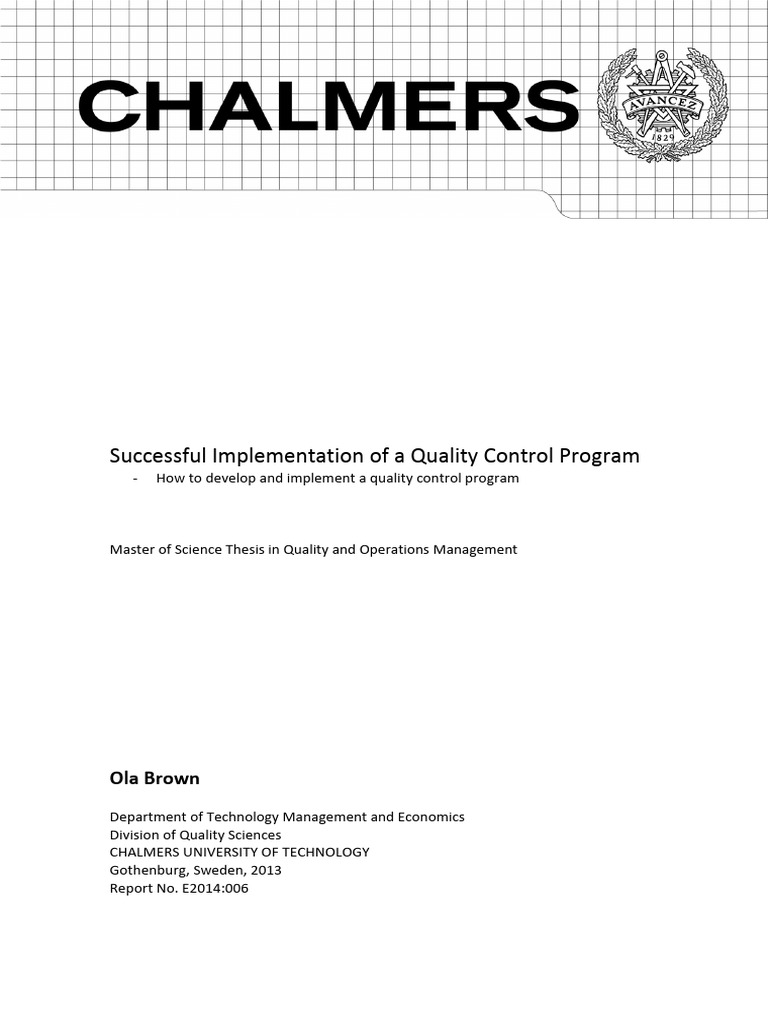 CHALMERS

AVANCEZ
1829

Successful Implementation of a Quality Control Program
- How to develop and implement a quality control program

Master of Science Thesis in Quality and Operations Management

Ola Brown

Department of Technology Management and Economics
Division of Quality Sciences
CHALMERS UNIVERSITY OF TECHNOLOGY
Gothenburg, Sweden, 2013
Report No. E2014:006